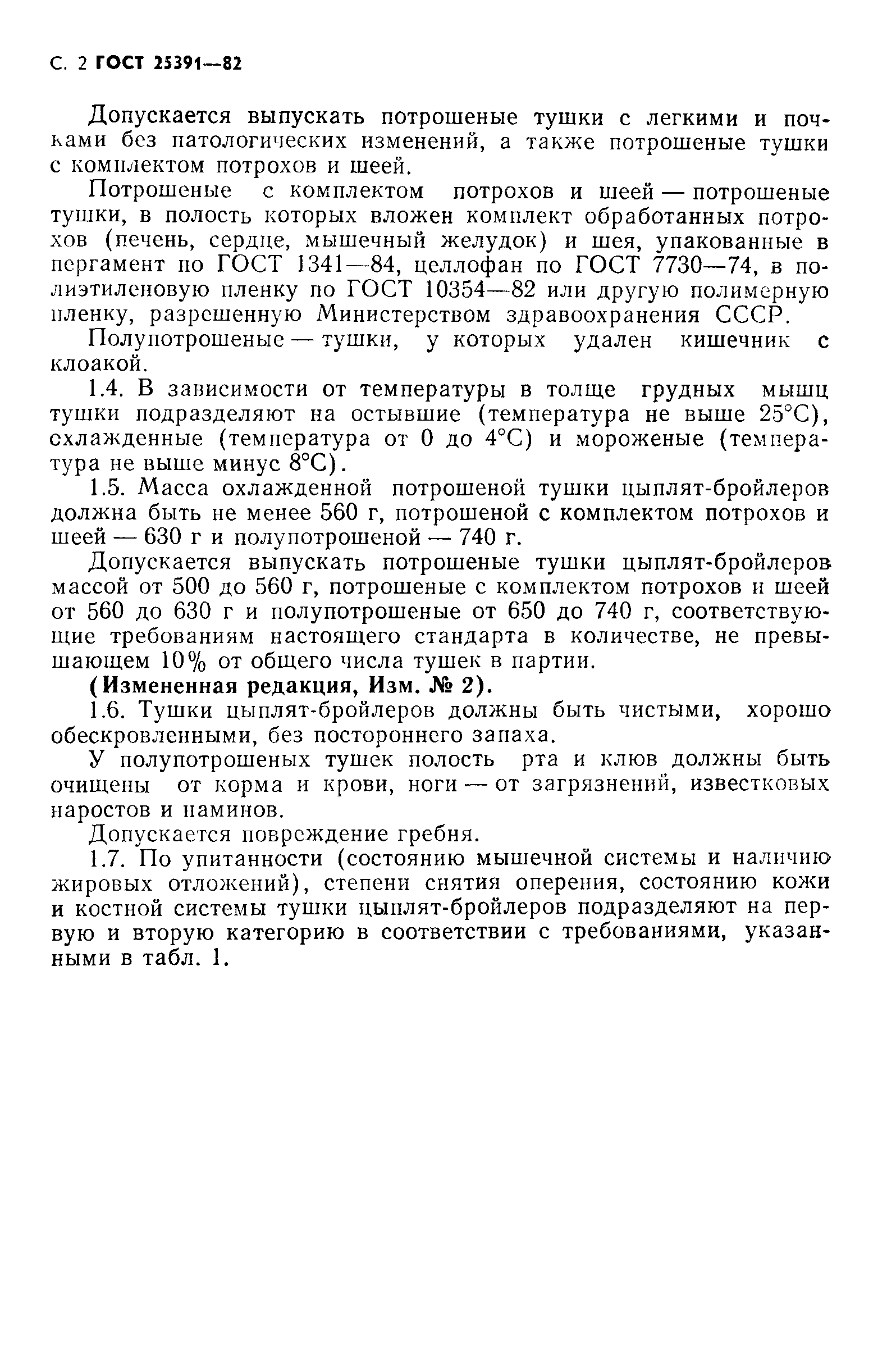 С. 2 ГОСТ 25391—82

Допускается выпускать потрошеные тушки с легкими и почками без патологических изменений, а также потрошеные тушки с комплектом потрохов и шеей.

Потрошеные с комплектом потрохов и шеей — потрошеные тушки, в полость которых вложен комплект обработанных потрохов (печень, сердце, мышечный желудок) и шея, упакованные в пергамент по ГОСТ 1341—84, целлофан по ГОСТ 7730—74, в полиэтиленовую пленку по ГОСТ 10354—82 или другую полимерную пленку, разрешенную Министерством здравоохранения СССР.

Полупотрошеные — тушки, у которых удален кишечник с клоакой.

1.4. В зависимости от температуры в толще грудных мышц тушки подразделяют на остывшие (температура не выше 25°С), схлажденные (температура от 0 до 4°С) и мороженые (температура не выше минус 8°С).

1.5. Масса охлажденной потрошеной тушки цыплят-бройлеров должна быть не менее 560 г, потрошеной с комплектом потрохов и шеей — 630 г и полупотрошеной — 740 г.

Допускается выпускать потрошеные тушки цыплят-бройлеров массой от 500 до 560 г, потрошеные с комплектом потрохов и шеей от 560 до 630 г и полупотрошеные от 650 до 740 г, соответствующие требованиям настоящего стандарта в количестве, не превышающем 10% от общего числа тушек в партии.

(Измененная редакция, Изм. № 2).

1.6. Тушки цыплят-бройлеров должны быть чистыми, хорошо обескровленными, без постороннего запаха.

У полупотрошеных тушек полость рта и клюв должны быть очищены от корма и крови, ноги — от загрязнений, известковых наростов и наминов.

Допускается повреждение гребня.

1.7. По упитанности (состоянию мышечной системы и наличию жировых отложений), степени снятия оперения, состоянию кожи и костной системы тушки цыплят-бройлеров подразделяют на первую и вторую категорию в соответствии с требованиями, указанными в табл. 1.